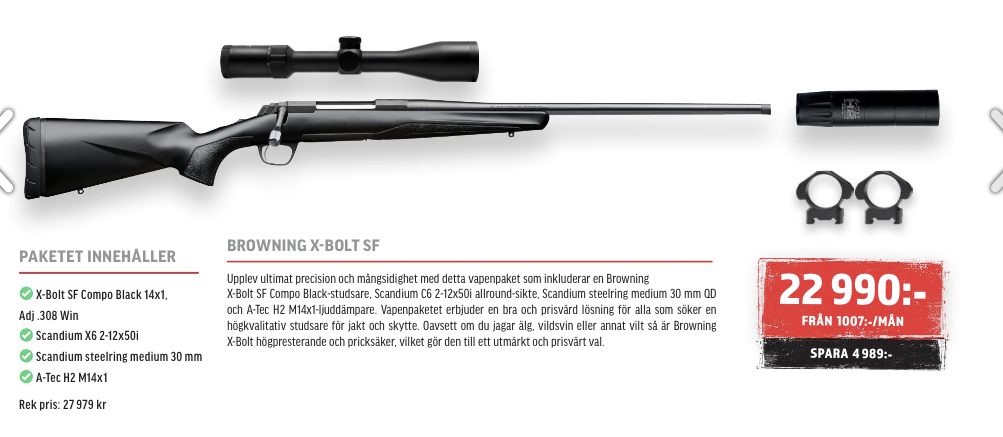 PAKETET INNEHÅLLER

X-Bolt SF Compo Black 14x1, Adj .308 Win
Scandium X6 2-12x50i
Scandium steelring medium 30 mm
A-Tec H2 M14x1

Rek pris: 27 979 kr

BROWNING X-BOLT SF

Upplev ultimat precision och mångsidighet med detta vapenpaket som inkluderar en Browning X-Bolt SF Compo Black-studsare, Scandium C6 2-12x50i allround-sikte, Scandium steelring medium 30 mm QD och A-Tec H2 M14x1-ljuddämpare. Vapenpaketet erbjuder en bra och prisvärd lösning för alla som söker en högkvalitativ studsare för jakt och skytte. Oavsett om du jagar älg, vildsvin eller annat vilt så är Browning X-Bolt högpresterande och pricksäker, vilket gör den till ett utmärkt och prisvärt val.

22 990:-
FRÅN 1007:-/MÅN

SPARA 4 989:-